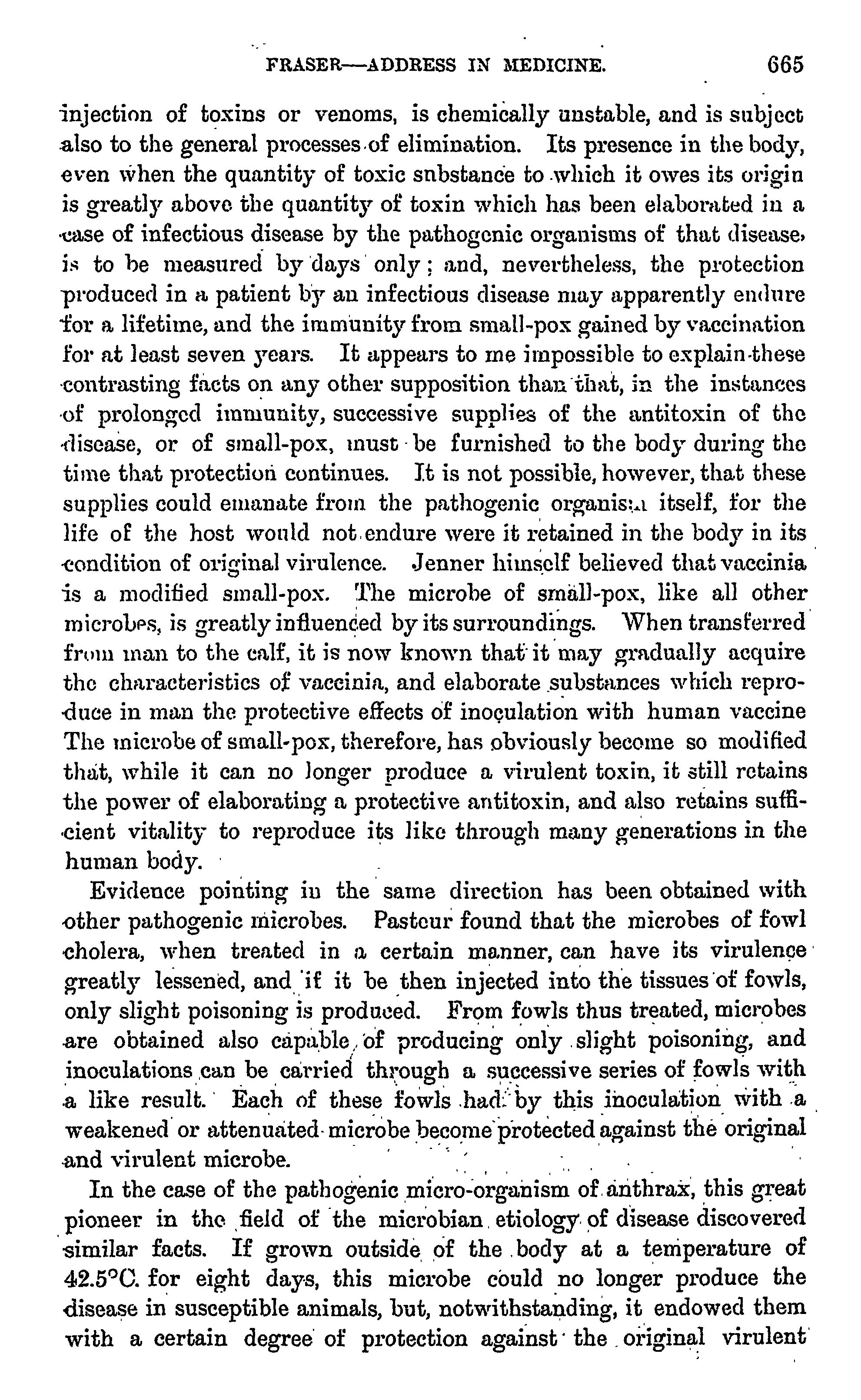 FRASER—ADDRESS IN MEDICINE. 665

injection of toxins or venoms, is chemically unstable, and is subject also to the general processes of elimination. Its presence in the body, even when the quantity of toxic snbstance to which it owes its origin is greatly above the quantity of toxin which has been elaborated in a case of infectious disease by the pathogenic organisms of that disease, is to be measured by days only; and, nevertheless, the protection produced in a patient by an infectious disease may apparently endure for a lifetime, and the immunity from small-pox gained by vaccination for at least seven years. It appears to me impossible to explain these contrasting facts on any other supposition than that, in the instances of prolonged immunity, successive supplies of the antitoxin of the disease, or of small-pox, must be furnished to the body during the time that protection continues. It is not possible, however, that these supplies could emanate from the pathogenic organism itself, for the life of the host would not endure were it retained in the body in its condition of original virulence. Jenner himself believed that vaccinia is a modified small-pox. The microbe of small-pox, like all other microbes, is greatly influenced by its surroundings. When transferred from man to the calf, it is now known that it may gradually acquire the characteristics of vaccinia, and elaborate substances which reproduce in man the protective effects of inoculation with human vaccine The microbe of small-pox, therefore, has obviously become so modified that, while it can no longer produce a virulent toxin, it still retains the power of elaborating a protective antitoxin, and also retains sufficient vitality to reproduce its like through many generations in the human body.

Evidence pointing in the same direction has been obtained with other pathogenic microbes. Pasteur found that the microbes of fowl cholera, when treated in a certain manner, can have its virulence greatly lessened, and if it be then injected into the tissues of fowls, only slight poisoning is produced. From fowls thus treated, microbes are obtained also capable of producing only slight poisoning, and inoculations can be carried through a successive series of fowls with a like result. Each of these fowls had by this inoculation with a weakened or attenuated microbe become protected against the original and virulent microbe.

In the case of the pathogenic micro-organism of anthrax, this great pioneer in the field of the microbian etiology of disease discovered similar facts. If grown outside of the body at a temperature of 42.5°C. for eight days, this microbe could no longer produce the disease in susceptible animals, but, notwithstanding, it endowed them with a certain degree of protection against the original virulent